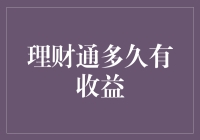 理财通多久有收益